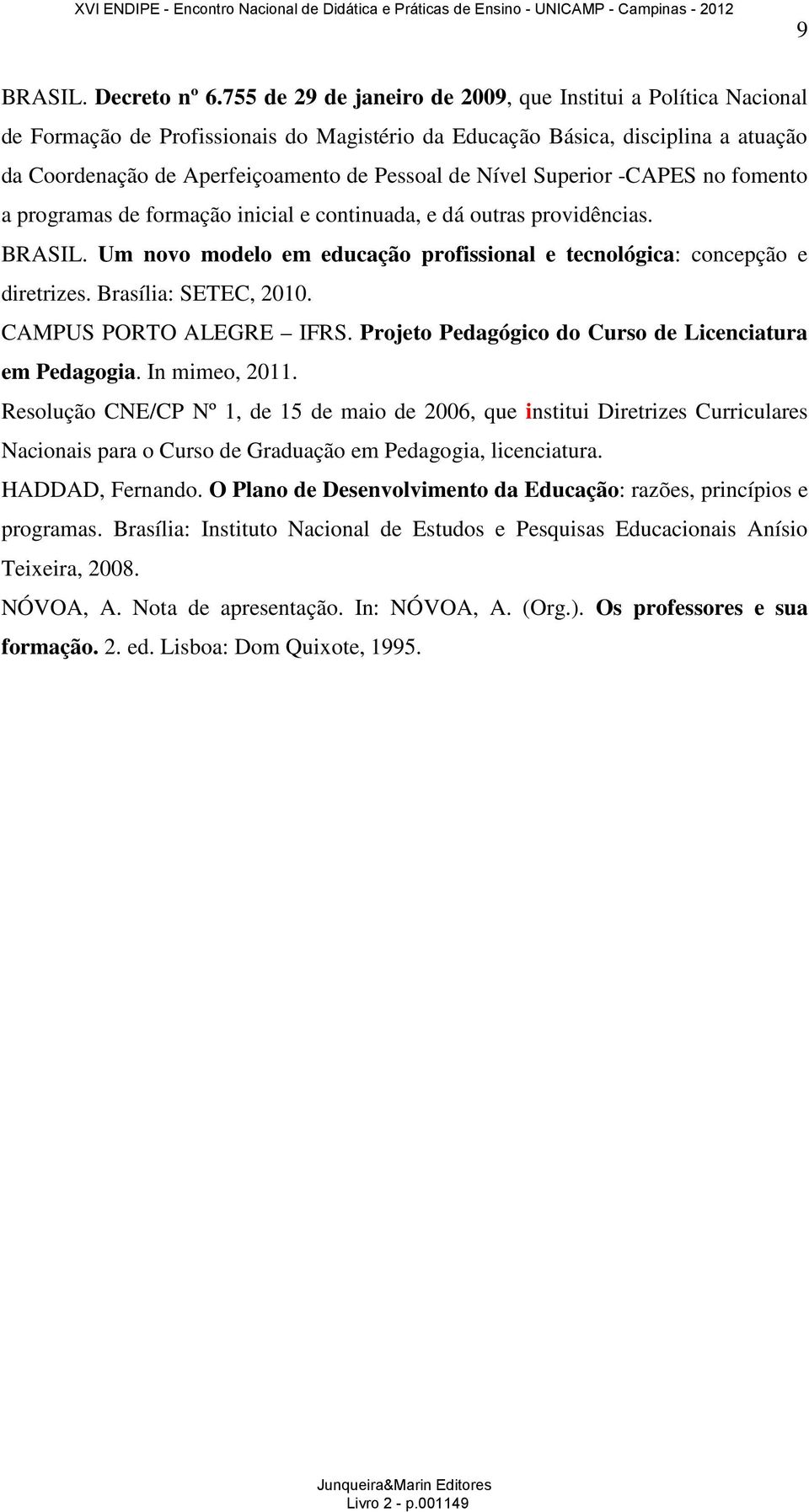 XVI ENDIPE - Encontro Nacional de Didática e Práticas de Ensino - UNICAMP - Campinas - 2012

9

BRASIL. Decreto nº 6.755 de 29 de janeiro de 2009, que Institui a Política Nacional de Formação de Profissionais do Magistério da Educação Básica, disciplina a atuação da Coordenação de Aperfeiçoamento de Pessoal de Nível Superior -CAPES no fomento a programas de formação inicial e continuada, e dá outras providências.

BRASIL. Um novo modelo em educação profissional e tecnológica: concepção e diretrizes. Brasília: SETEC, 2010.

CAMPUS PORTO ALEGRE – IFRS. Projeto Pedagógico do Curso de Licenciatura em Pedagogia. In mimeo, 2011.

Resolução CNE/CP Nº 1, de 15 de maio de 2006, que institui Diretrizes Curriculares Nacionais para o Curso de Graduação em Pedagogia, licenciatura.

HADDAD, Fernando. O Plano de Desenvolvimento da Educação: razões, princípios e programas. Brasília: Instituto Nacional de Estudos e Pesquisas Educacionais Anísio Teixeira, 2008.

NÓVOA, A. Nota de apresentação. In: NÓVOA, A. (Org.). Os professores e sua formação. 2. ed. Lisboa: Dom Quixote, 1995.

Junqueira&Marin Editores
Livro 2 - p.001149